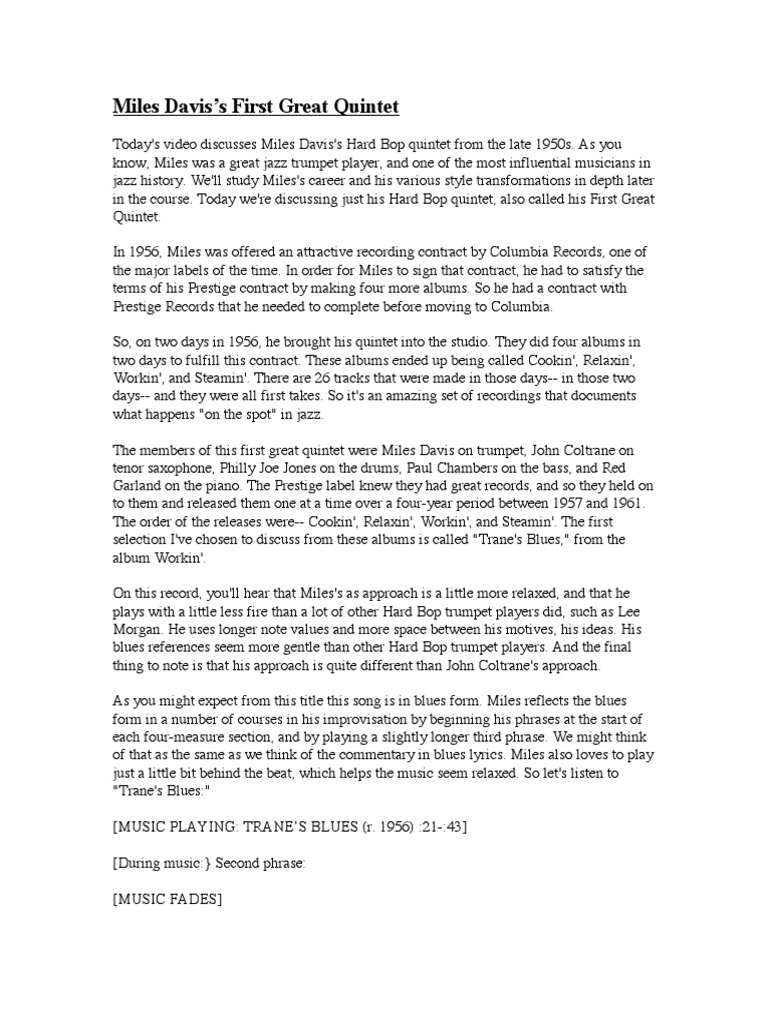 Miles Davis's First Great Quintet

Today's video discusses Miles Davis's Hard Bop quintet from the late 1950s. As you know, Miles was a great jazz trumpet player, and one of the most influential musicians in jazz history. We'll study Miles's career and his various style transformations in depth later in the course. Today we're discussing just his Hard Bop quintet, also called his First Great Quintet.

In 1956, Miles was offered an attractive recording contract by Columbia Records, one of the major labels of the time. In order for Miles to sign that contract, he had to satisfy the terms of his Prestige contract by making four more albums. So he had a contract with Prestige Records that he needed to complete before moving to Columbia.

So, on two days in 1956, he brought his quintet into the studio. They did four albums in two days to fulfill this contract. These albums ended up being called Cookin', Relaxin', Workin', and Steamin'. There are 26 tracks that were made in those days-- in those two days-- and they were all first takes. So it's an amazing set of recordings that documents what happens "on the spot" in jazz.

The members of this first great quintet were Miles Davis on trumpet, John Coltrane on tenor saxophone, Philly Joe Jones on the drums, Paul Chambers on the bass, and Red Garland on the piano. The Prestige label knew they had great records, and so they held on to them and released them one at a time over a four-year period between 1957 and 1961. The order of the releases were-- Cookin', Relaxin', Workin', and Steamin'. The first selection I've chosen to discuss from these albums is called "Trane's Blues," from the album Workin'.

On this record, you'll hear that Miles's as approach is a little more relaxed, and that he plays with a little less fire than a lot of other Hard Bop trumpet players did, such as Lee Morgan. He uses longer note values and more space between his motives, his ideas. His blues references seem more gentle than other Hard Bop trumpet players. And the final thing to note is that his approach is quite different than John Coltrane's approach.

As you might expect from this title this song is in blues form. Miles reflects the blues form in a number of courses in his improvisation by beginning his phrases at the start of each four-measure section, and by playing a slightly longer third phrase. We might think of that as the same as we think of the commentary in blues lyrics. Miles also loves to play just a little bit behind the beat, which helps the music seem relaxed. So let's listen to "Trane's Blues:"

[MUSIC PLAYING: TRANE'S BLUES (r. 1956) :21-:43]

[During music:} Second phrase:

[MUSIC FADES]